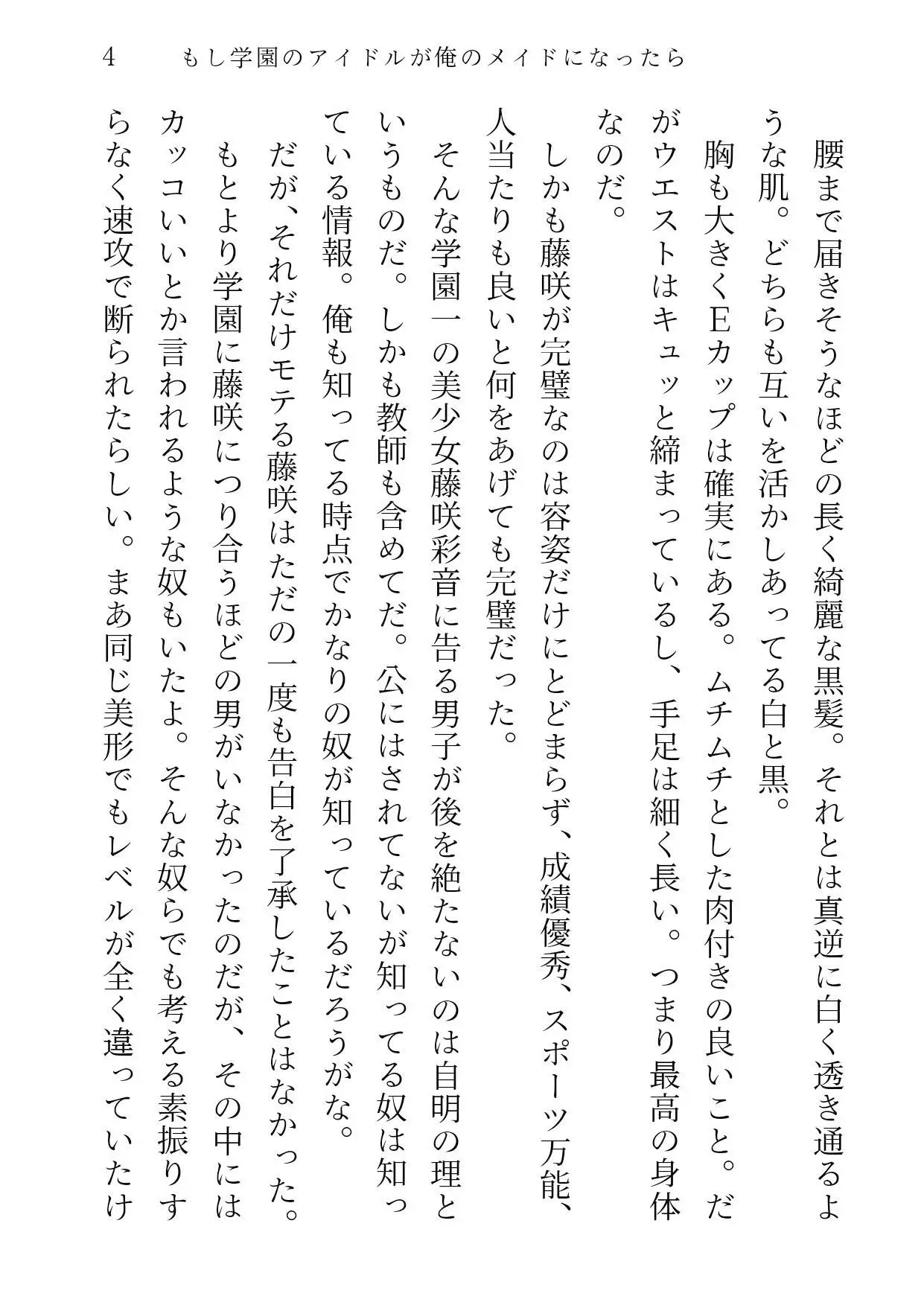 4　もし学園のアイドルが俺のメイドになったら

腰まで届きそうなほどの長く綺麗な黒髪。それとは真逆に白く透き通るような肌。どちらも互いを活かしあってる白と黒。

胸も大きくEカップは確実にある。ムチムチとした肉付きの良いこと。だがウエストはキュッと締まっているし、手足は細く長い。つまり最高の身体なのだ。

しかも藤咲が完璧なのは容姿だけにとどまらず、成績優秀、スポーツ万能、人当たりも良いと何をあげても完璧だった。

そんな学園一の美少女藤咲彩音に告る男子が後を絶たないのは自明の理というものだ。しかも教師も含めてだ。公にはされてないが知ってる奴は知っている情報。俺も知ってる時点でかなりの奴が知っているだろうがな。

だが、それだけモテる藤咲はただの一度も告白を了承したことはなかった。

もとより学園に藤咲につり合うほどの男がいなかったのだが、その中にはカッコいいとか言われるような奴もいたよ。そんな奴らでも考える素振りすらなく速攻で断られたらしい。まあ同じ美形でもレベルが全く違っていたけ